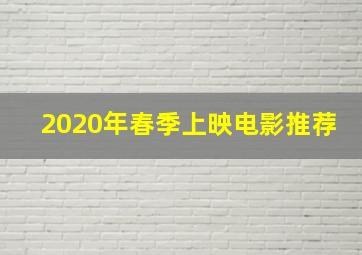 2020年春季上映电影推荐